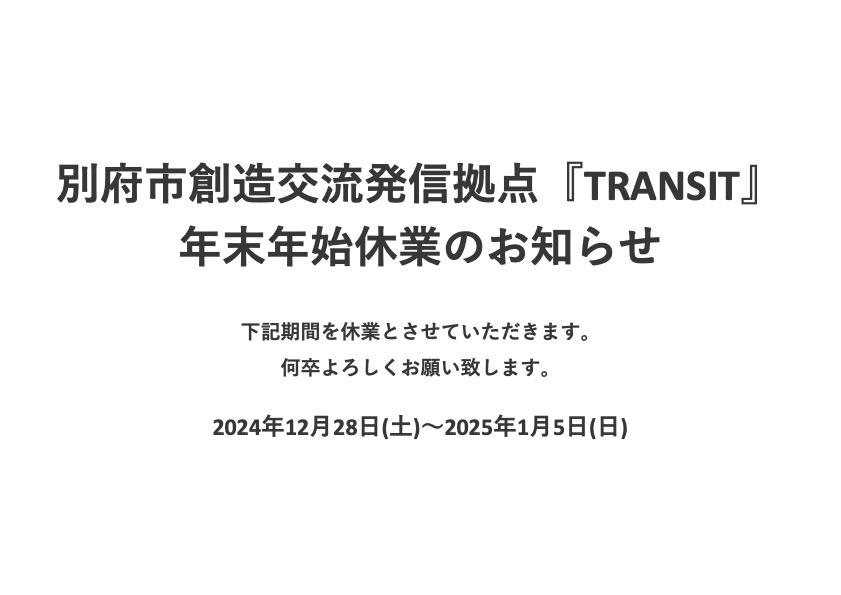 別府市創造交流発信拠点『TRANSIT』
年末年始休業のお知らせ

下記期間を休業とさせていただきます。
何卒よろしくお願い致します。

2024年12月28日(土)～2025年1月5日(日)